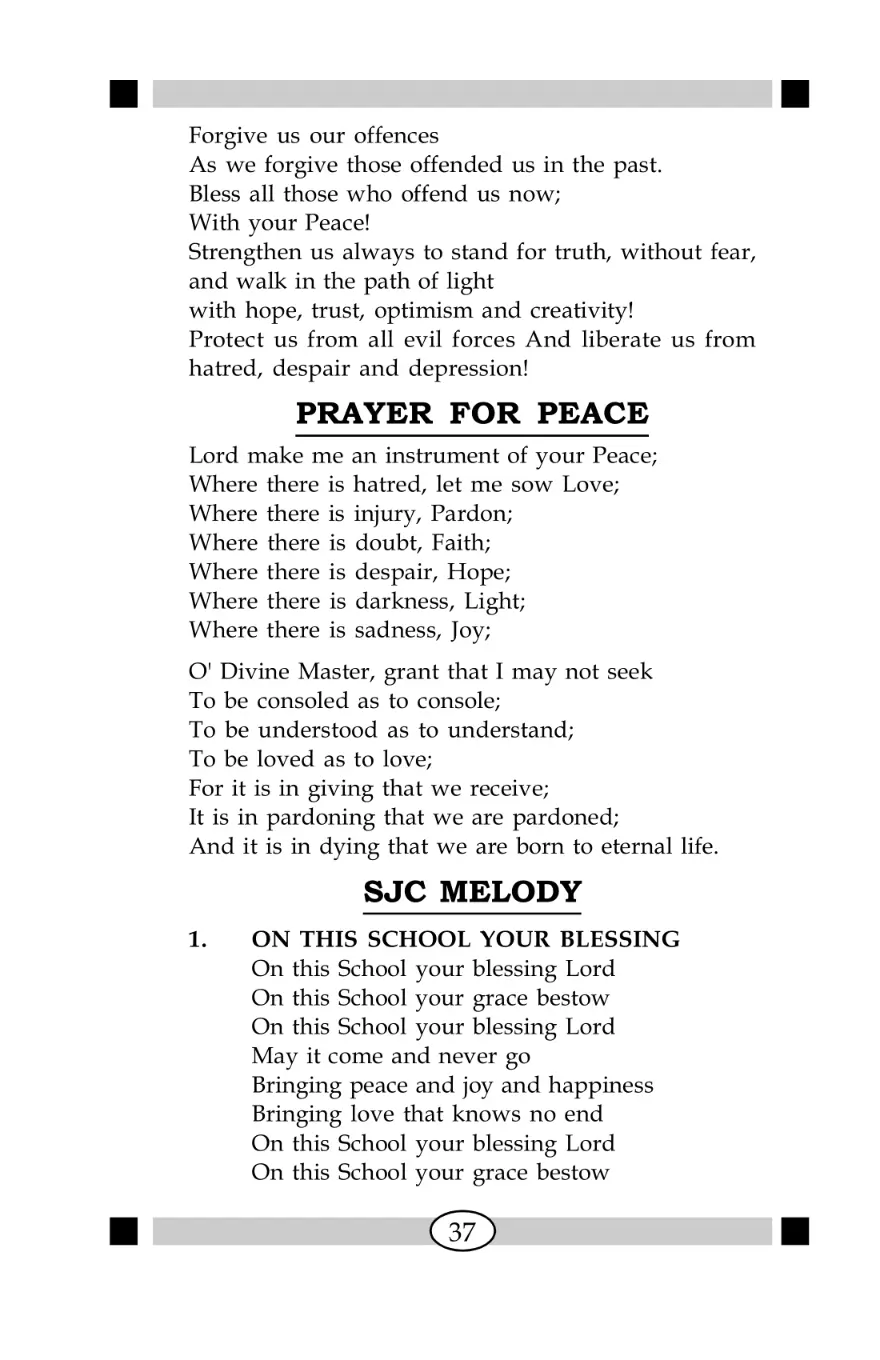 Forgive us our offences
As we forgive those offended us in the past.
Bless all those who offend us now;
With your Peace!
Strengthen us always to stand for truth, without fear, and walk in the path of light
with hope, trust, optimism and creativity!
Protect us from all evil forces And liberate us from hatred, despair and depression!

PRAYER FOR PEACE

Lord make me an instrument of your Peace;
Where there is hatred, let me sow Love;
Where there is injury, Pardon;
Where there is doubt, Faith;
Where there is despair, Hope;
Where there is darkness, Light;
Where there is sadness, Joy;

O' Divine Master, grant that I may not seek
To be consoled as to console;
To be understood as to understand;
To be loved as to love;
For it is in giving that we receive;
It is in pardoning that we are pardoned;
And it is in dying that we are born to eternal life.

SJC MELODY

1. ON THIS SCHOOL YOUR BLESSING
On this School your blessing Lord
On this School your grace bestow
On this School your blessing Lord
May it come and never go
Bringing peace and joy and happiness
Bringing love that knows no end
On this School your blessing Lord
On this School your grace bestow

37